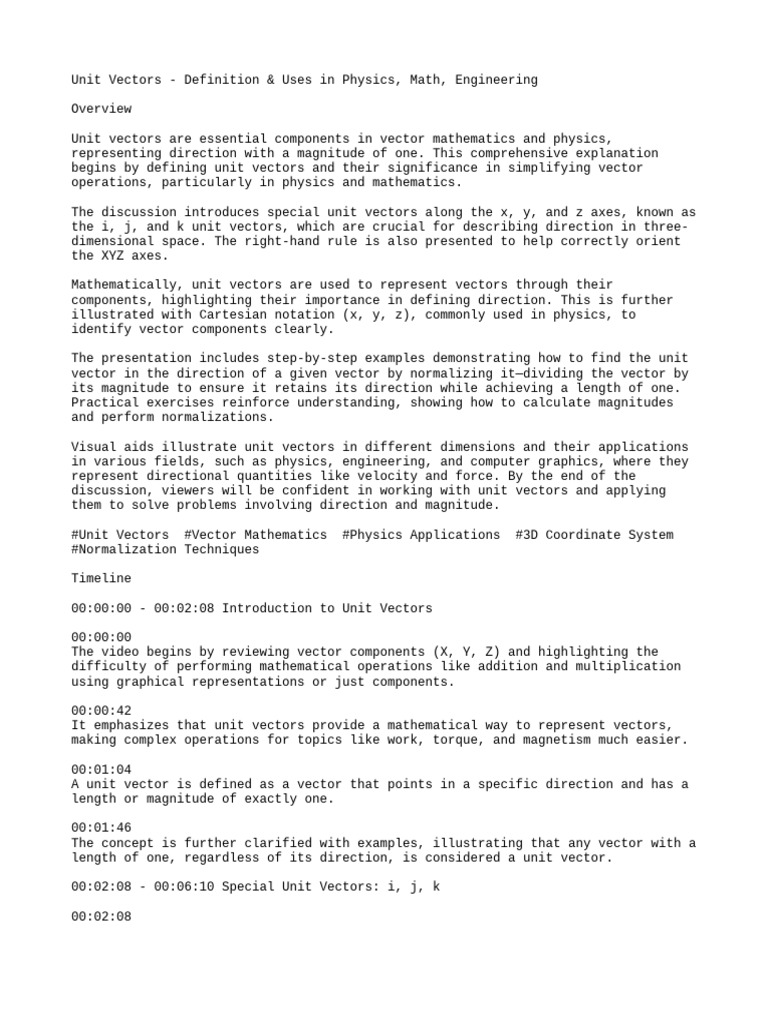 Unit Vectors - Definition & Uses in Physics, Math, Engineering

Overview

Unit vectors are essential components in vector mathematics and physics, representing direction with a magnitude of one. This comprehensive explanation begins by defining unit vectors and their significance in simplifying vector operations, particularly in physics and mathematics.

The discussion introduces special unit vectors along the x, y, and z axes, known as the i, j, and k unit vectors, which are crucial for describing direction in three-dimensional space. The right-hand rule is also presented to help correctly orient the XYZ axes.

Mathematically, unit vectors are used to represent vectors through their components, highlighting their importance in defining direction. This is further illustrated with Cartesian notation (x, y, z), commonly used in physics, to identify vector components clearly.

The presentation includes step-by-step examples demonstrating how to find the unit vector in the direction of a given vector by normalizing it—dividing the vector by its magnitude to ensure it retains its direction while achieving a length of one. Practical exercises reinforce understanding, showing how to calculate magnitudes and perform normalizations.

Visual aids illustrate unit vectors in different dimensions and their applications in various fields, such as physics, engineering, and computer graphics, where they represent directional quantities like velocity and force. By the end of the discussion, viewers will be confident in working with unit vectors and applying them to solve problems involving direction and magnitude.

#Unit Vectors #Vector Mathematics #Physics Applications #3D Coordinate System #Normalization Techniques

Timeline

00:00:00 - 00:02:08 Introduction to Unit Vectors

00:00:00
The video begins by reviewing vector components (X, Y, Z) and highlighting the difficulty of performing mathematical operations like addition and multiplication using graphical representations or just components.

00:00:42
It emphasizes that unit vectors provide a mathematical way to represent vectors, making complex operations for topics like work, torque, and magnetism much easier.

00:01:04
A unit vector is defined as a vector that points in a specific direction and has a length or magnitude of exactly one.

00:01:46
The concept is further clarified with examples, illustrating that any vector with a length of one, regardless of its direction, is considered a unit vector.

00:02:08 - 00:06:10 Special Unit Vectors: i, j, k

00:02:08